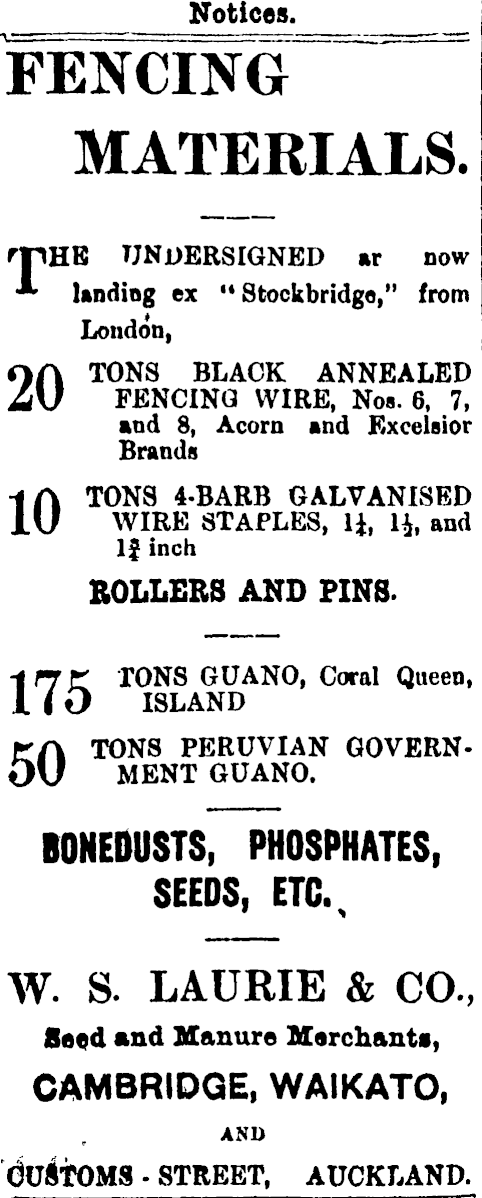 Notices.

FENCING MATERIALS.

THE UNDERSIGNED ar now landing ex "Stockbridge," from London,

20 TONS BLACK ANNEALED FENCING WIRE, Nos. 6, 7, and 8, Acorn and Excelsior Brands

10 TONS 4-BARB GALVANISED WIRE STAPLES, $1\frac{1}{4}$, $1\frac{1}{2}$, and $1\frac{3}{4}$ inch

ROLLERS AND PINS.

175 TONS GUANO, Coral Queen, ISLAND

50 TONS PERUVIAN GOVERNMENT GUANO.

BONEDUSTS, PHOSPHATES, SEEDS, ETC.

W. S. LAURIE & CO., Seed and Manure Merchants,

CAMBRIDGE, WAIKATO,

AND

CUSTOMS - STREET, AUCKLAND.